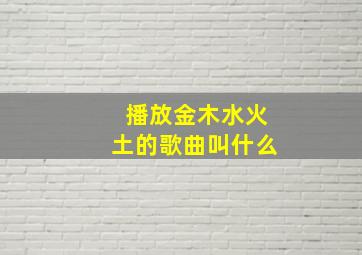 播放金木水火土的歌曲叫什么